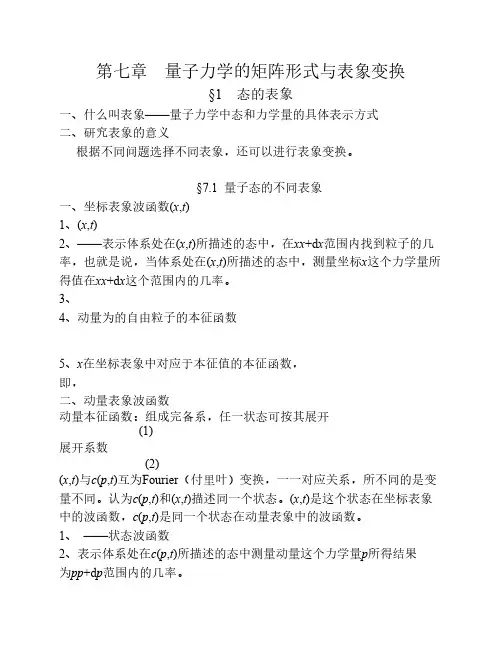 第七章　量子力学的矩阵形式与表象变换

§1　态的表象

一、什么叫表象——量子力学中态和力学量的具体表示方式

二、研究表象的意义

根据不同问题选择不同表象，还可以进行表象变换。

§7.1 量子态的不同表象

一、坐标表象波函数$(x,t)$

1、$(x,t)$

2、——表示体系处在$(x,t)$所描述的态中，在$xx+dx$范围内找到粒子的几率，也就是说，当体系处在$(x,t)$所描述的态中，测量坐标$x$这个力学量所得值在$xx+dx$这个范围内的几率。

3、

4、动量为的自由粒子的本征函数

5、$x$在坐标表象中对应于本征值的本征函数，

即，

二、动量表象波函数

动量本征函数：组成完备系，任一状态可按其展开

(1)

展开系数

(2)

$(x,t)$与$c(p,t)$互为Fourier（付里叶）变换，一一对应关系，所不同的是变量不同。认为$c(p,t)$和$(x,t)$描述同一个状态。$(x,t)$是这个状态在坐标表象中的波函数，$c(p,t)$是同一个状态在动量表象中的波函数。

1、　——状态波函数

2、表示体系处在$c(p,t)$所描述的态中测量动量这个力学量$p$所得结果为$pp+dp$范围内的几率。